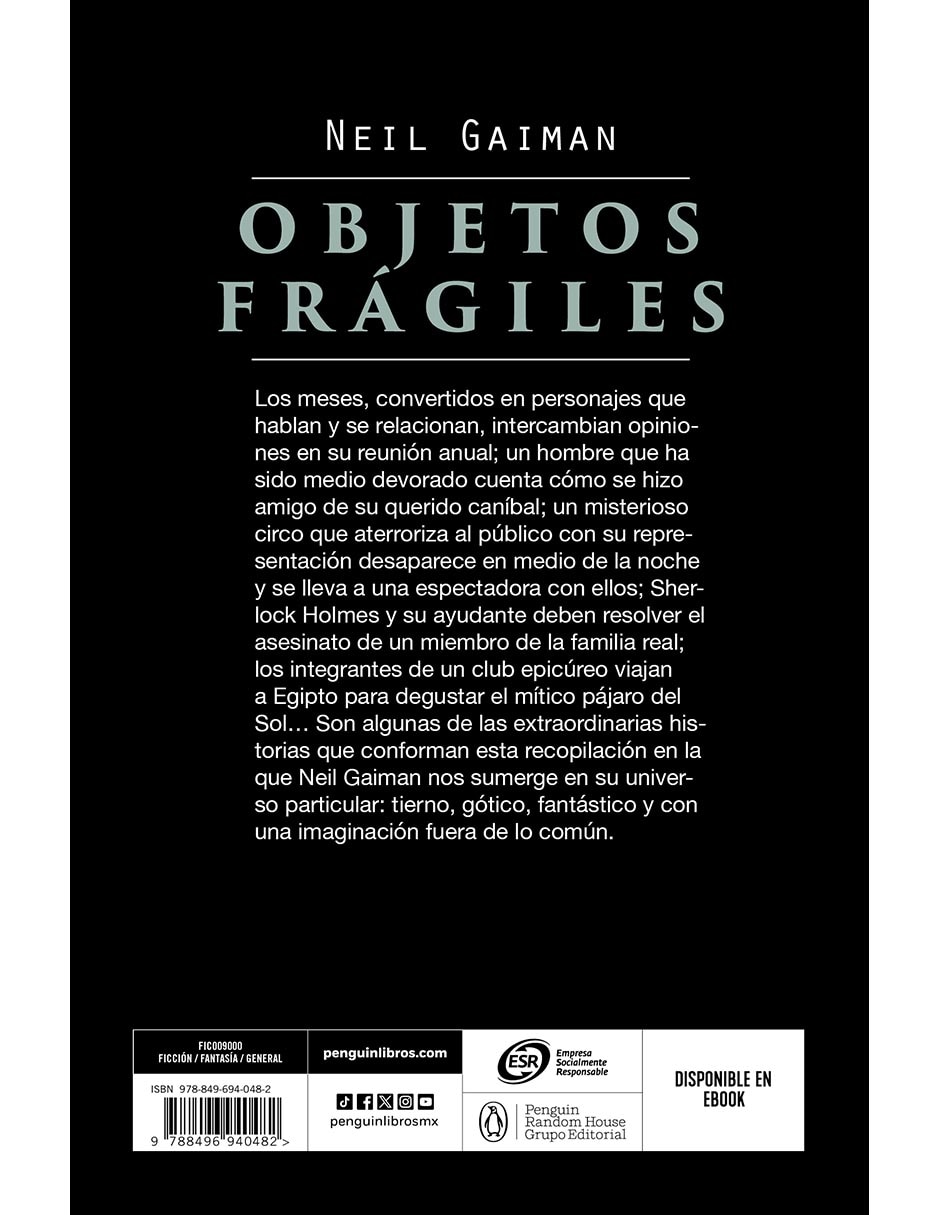 NEIL GAIMAN

OBJETOS FRÁGILES

Los meses, convertidos en personajes que hablan y se relacionan, intercambian opiniones en su reunión anual; un hombre que ha sido medio devorado cuenta cómo se hizo amigo de su querido caníbal; un misterioso circo que aterroriza al público con su representación desaparece en medio de la noche y se lleva a una espectadora con ellos; Sherlock Holmes y su ayudante deben resolver el asesinato de un miembro de la familia real; los integrantes de un club epicúreo viajan a Egipto para degustar el mítico pájaro del Sol… Son algunas de las extraordinarias historias que conforman esta recopilación en la que Neil Gaiman nos sumerge en su universo particular: tierno, gótico, fantástico y con una imaginación fuera de lo común.

FIC009000
FICCIÓN / FANTASÍA / GENERAL

ISBN 978-849-694-048-2

9 788496 940482 >

penguinlibros.com

penguinlibrosmx

ESR Empresa Socialmente Responsable

Penguin Random House Grupo Editorial

DISPONIBLE EN EBOOK